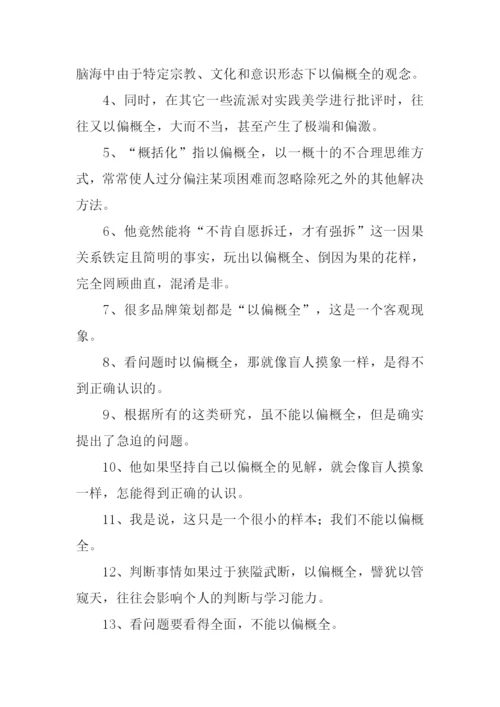 脑海中由于特定宗教、文化和意识形态下以偏概全的观念。

4、同时，在其它一些流派对实践美学进行批评时，往往又以偏概全，大而不当，甚至产生了极端和偏激。

5、“概括化”指以偏概全，以一概十的不合理思维方式，常常使人过分偏注某项困难而忽略除死之外的其他解决方法。

6、他竟然能将“不肯自愿拆迁，才有强拆”这一因果关系铁定且简明的事实，玩出以偏概全、倒因为果的花样，完全罔顾曲直，混淆是非。

7、很多品牌策划都是“以偏概全”，这是一个客观现象。

8、看问题时以偏概全，那就像盲人摸象一样，是得不到正确认识的。

9、根据所有的这类研究，虽不能以偏概全，但是确实提出了急迫的问题。

10、他如果坚持自己以偏概全的见解，就会像盲人摸象一样，怎能得到正确的认识。

11、我是说，这只是一个很小的样本；我们不能以偏概全。

12、判断事情如果过于狭隘武断，以偏概全，譬犹以管窥天，往往会影响个人的判断与学习能力。

13、看问题要看得全面，不能以偏概全。